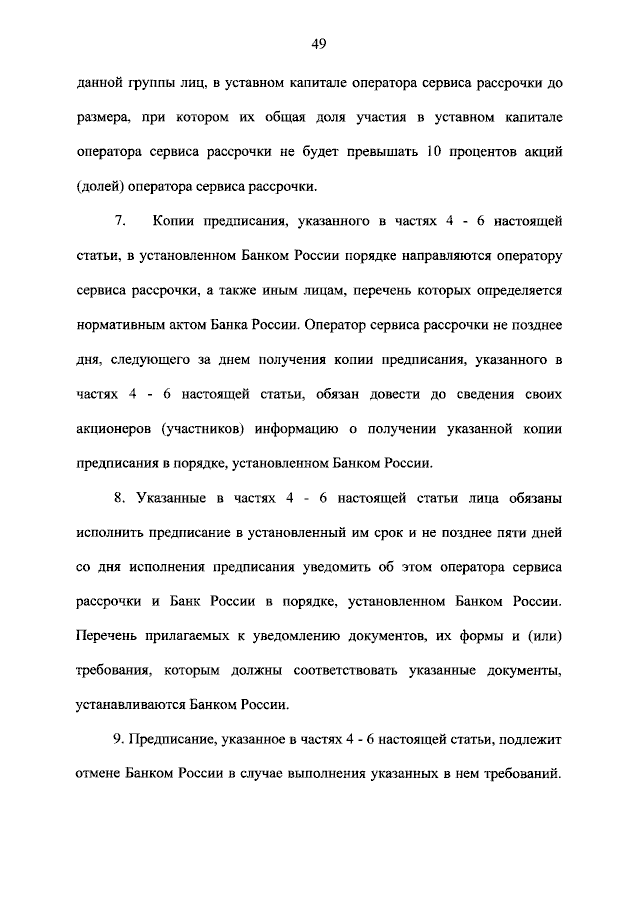 49

данной группы лиц, в уставном капитале оператора сервиса рассрочки до размера, при котором их общая доля участия в уставном капитале оператора сервиса рассрочки не будет превышать 10 процентов акций (долей) оператора сервиса рассрочки.

7. Копии предписания, указанного в частях 4 - 6 настоящей статьи, в установленном Банком России порядке направляются оператору сервиса рассрочки, а также иным лицам, перечень которых определяется нормативным актом Банка России. Оператор сервиса рассрочки не позднее дня, следующего за днем получения копии предписания, указанного в частях 4 - 6 настоящей статьи, обязан довести до сведения своих акционеров (участников) информацию о получении указанной копии предписания в порядке, установленном Банком России.

8. Указанные в частях 4 - 6 настоящей статьи лица обязаны исполнить предписание в установленный им срок и не позднее пяти дней со дня исполнения предписания уведомить об этом оператора сервиса рассрочки и Банк России в порядке, установленном Банком России. Перечень прилагаемых к уведомлению документов, их формы и (или) требования, которым должны соответствовать указанные документы, устанавливаются Банком России.

9. Предписание, указанное в частях 4 - 6 настоящей статьи, подлежит отмене Банком России в случае выполнения указанных в нем требований.